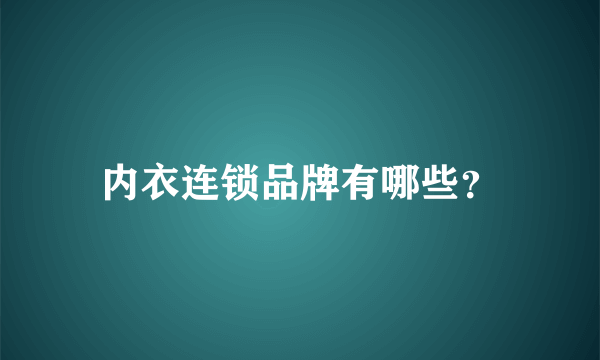 内衣连锁品牌有哪些?